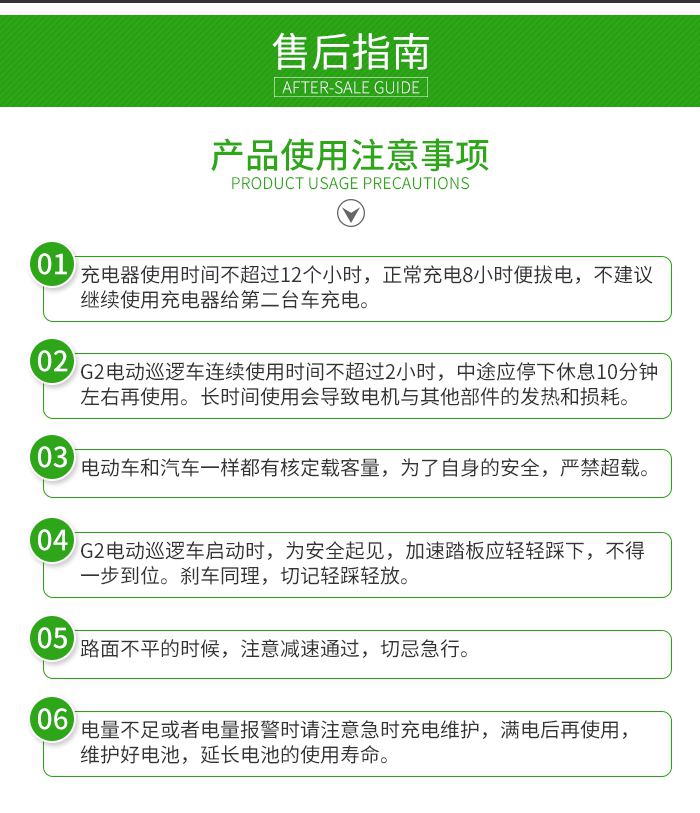 售后指南
AFTER-SALE GUIDE

产品使用注意事项
PRODUCT USAGE PRECAUTIONS

01 充电器使用时间不超过12个小时，正常充电8小时便拔电，不建议继续使用充电器给第二台车充电。

02 G2电动巡逻车连续使用时间不超过2小时，中途应停下休息10分钟左右再使用。长时间使用会导致电机与其他部件的发热和损耗。

03 电动车和汽车一样都有核定载客量，为了自身的安全，严禁超载。

04 G2电动巡逻车启动时，为安全起见，加速踏板应轻轻踩下，不得一步到位。刹车同理，切记轻踩轻放。

05 路面不平的时候，注意减速通过，切忌急行。

06 电量不足或者电量报警时请注意急时充电维护，满电后再使用，维护好电池，延长电池的使用寿命。